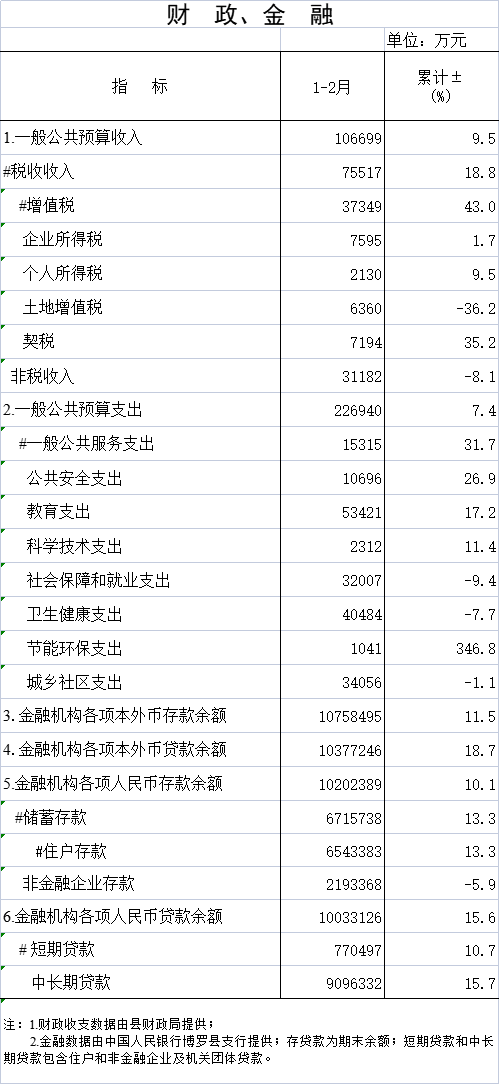 财 政、金 融

单位：万元

| 指 标 | 1-2月 | 累计±(%) |
|---|---|---|
| 1.一般公共预算收入 | 106699 | 9.5 |
| #税收收入 | 75517 | 18.8 |
| #增值税 | 37349 | 43.0 |
| 企业所得税 | 7595 | 1.7 |
| 个人所得税 | 2130 | 9.5 |
| 土地增值税 | 6360 | -36.2 |
| 契税 | 7194 | 35.2 |
| 非税收入 | 31182 | -8.1 |
| 2.一般公共预算支出 | 226940 | 7.4 |
| #一般公共服务支出 | 15315 | 31.7 |
| 公共安全支出 | 10696 | 26.9 |
| 教育支出 | 53421 | 17.2 |
| 科学技术支出 | 2312 | 11.4 |
| 社会保障和就业支出 | 32007 | -9.4 |
| 卫生健康支出 | 40484 | -7.7 |
| 节能环保支出 | 1041 | 346.8 |
| 城乡社区支出 | 34056 | -1.1 |
| 3.金融机构各项本外币存款余额 | 10758495 | 11.5 |
| 4.金融机构各项本外币贷款余额 | 10377246 | 18.7 |
| 5.金融机构各项人民币存款余额 | 10202389 | 10.1 |
| #储蓄存款 | 6715738 | 13.3 |
| #住户存款 | 6543383 | 13.3 |
| 非金融企业存款 | 2193368 | -5.9 |
| 6.金融机构各项人民币贷款余额 | 10033126 | 15.6 |
| #短期贷款 | 770497 | 10.7 |
| 中长期贷款 | 9096332 | 15.7 |

注：1.财政收支数据由县财政局提供；
2.金融数据由中国人民银行博罗县支行提供；存贷款为期末余额；短期贷款和中长期贷款包含住户和非金融企业及机关团体贷款。